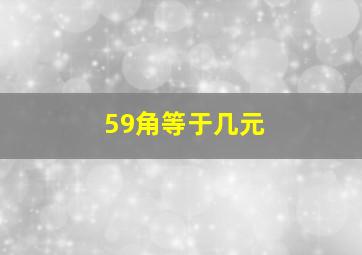 59角等于几元